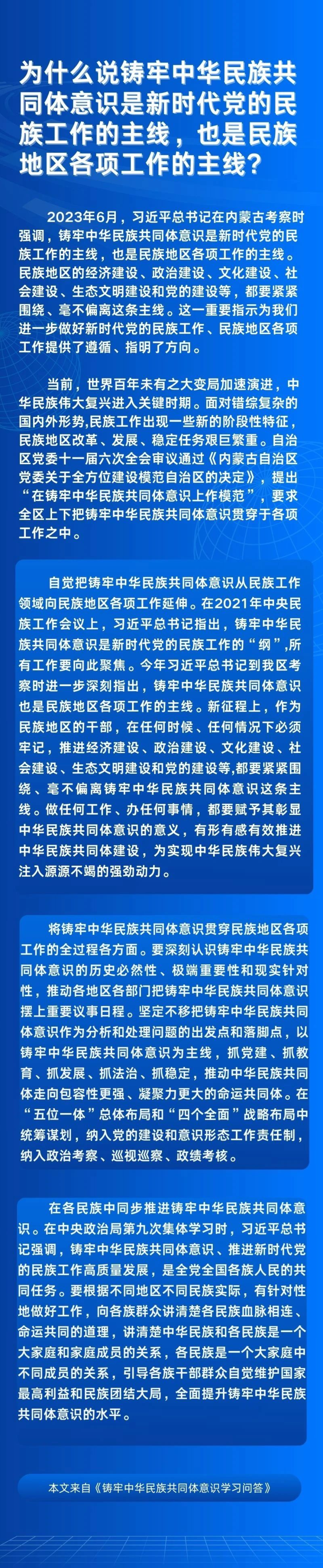 为什么说铸牢中华民族共同体意识是新时代党的民族工作的主线，也是民族地区各项工作的主线？

2023年6月，习近平总书记在内蒙古考察时强调，铸牢中华民族共同体意识是新时代党的民族工作的主线，也是民族地区各项工作的主线。民族地区的经济建设、政治建设、文化建设、社会建设、生态文明建设和党的建设等，都要紧紧围绕、毫不偏离这条主线。这一重要指示为我们进一步做好新时代党的民族工作、民族地区各项工作提供了遵循、指明了方向。

当前，世界百年未有之大变局加速演进，中华民族伟大复兴进入关键时期。面对错综复杂的国内外形势,民族工作出现一些新的阶段性特征，民族地区改革、发展、稳定任务艰巨繁重。自治区党委十一届六次全会审议通过《内蒙古自治区党委关于全方位建设模范自治区的决定》，提出“在铸牢中华民族共同体意识上作模范”，要求全区上下把铸牢中华民族共同体意识贯穿于各项工作之中。

自觉把铸牢中华民族共同体意识从民族工作领域向民族地区各项工作延伸。在2021年中央民族工作会议上，习近平总书记指出，铸牢中华民族共同体意识是新时代党的民族工作的“纲”,所有工作要向此聚焦。今年习近平总书记到我区考察时进一步深刻指出，铸牢中华民族共同体意识也是民族地区各项工作的主线。新征程上，作为民族地区的干部，在任何时候、任何情况下必须牢记，推进经济建设、政治建设、文化建设、社会建设、生态文明建设和党的建设等,都要紧紧围绕、毫不偏离铸牢中华民族共同体意识这条主线。做任何工作、办任何事情，都要赋予其彰显中华民族共同体意识的意义，有形有感有效推进中华民族共同体建设，为实现中华民族伟大复兴注入源源不竭的强劲动力。

将铸牢中华民族共同体意识贯穿民族地区各项工作的全过程各方面。要深刻认识铸牢中华民族共同体意识的历史必然性、极端重要性和现实针对性，推动各地区各部门把铸牢中华民族共同体意识摆上重要议事日程。坚定不移把铸牢中华民族共同体意识作为分析和处理问题的出发点和落脚点，以铸牢中华民族共同体意识为主线，抓党建、抓教育、抓发展、抓法治、抓稳定，推动中华民族共同体走向包容性更强、凝聚力更大的命运共同体。在“五位一体”总体布局和“四个全面”战略布局中统筹谋划，纳入党的建设和意识形态工作责任制，纳入政治考察、巡视巡察、政绩考核。

在各民族中同步推进铸牢中华民族共同体意识。在中央政治局第九次集体学习时，习近平总书记强调，铸牢中华民族共同体意识、推进新时代党的民族工作高质量发展，是全党全国各族人民的共同任务。要根据不同地区不同民族实际，有针对性地做好工作，向各族群众讲清楚各民族血脉相连、命运共同的道理，讲清楚中华民族和各民族是一个大家庭和家庭成员的关系，各民族是一个大家庭中不同成员的关系，引导各族干部群众自觉维护国家最高利益和民族团结大局，全面提升铸牢中华民族共同体意识的水平。

本文来自《铸牢中华民族共同体意识学习问答》